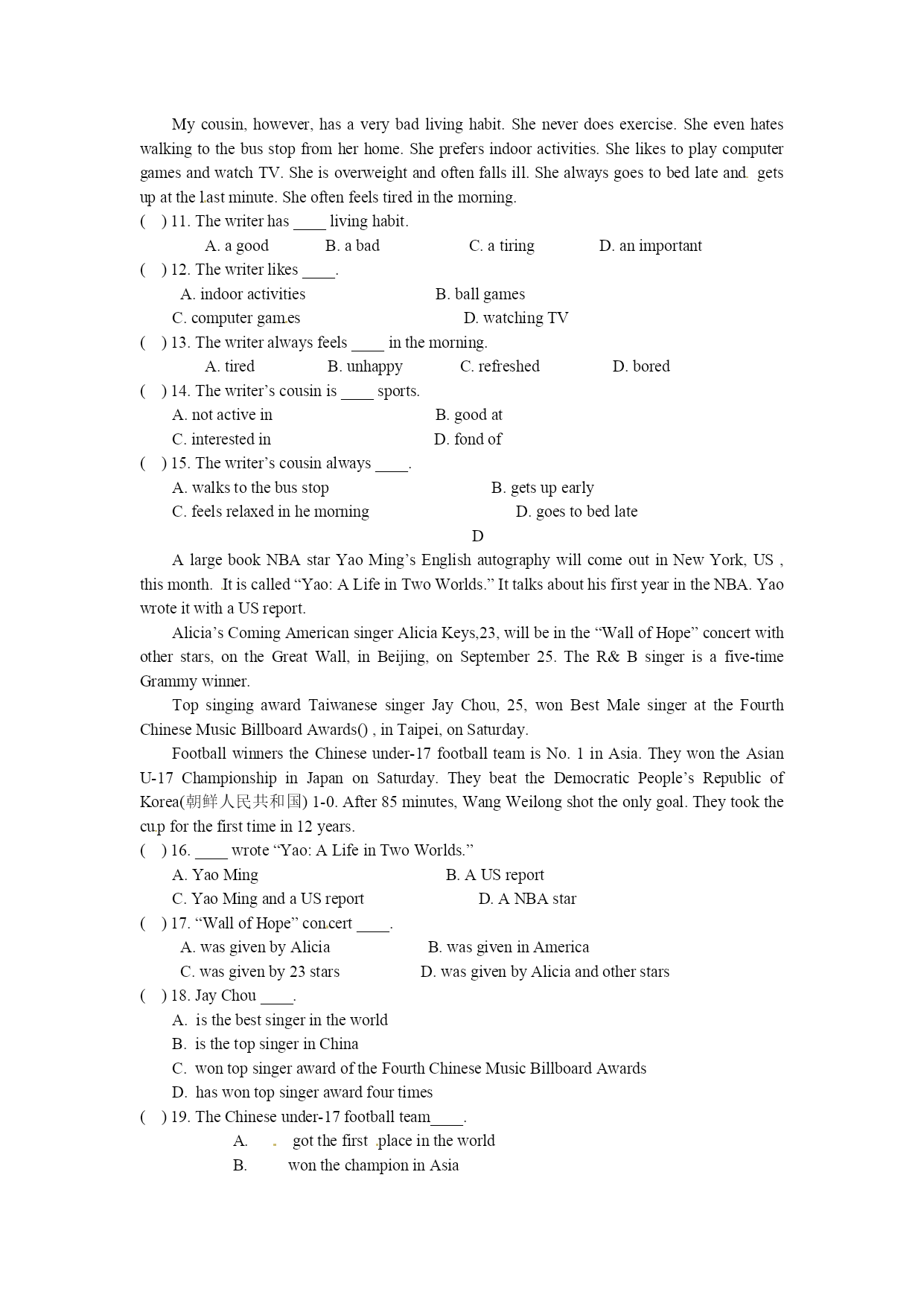 My cousin, however, has a very bad living habit. She never does exercise. She even hates walking to the bus stop from her home. She prefers indoor activities. She likes to play computer games and watch TV. She is overweight and often falls ill. She always goes to bed late and gets up at the last minute. She often feels tired in the morning.

(    ) 11. The writer has ____ living habit.
A. a good    B. a bad    C. a tiring    D. an important

(    ) 12. The writer likes ____.
A. indoor activities    B. ball games
C. computer games    D. watching TV

(    ) 13. The writer always feels ____ in the morning.
A. tired    B. unhappy    C. refreshed    D. bored

(    ) 14. The writer's cousin is ____ sports.
A. not active in    B. good at
C. interested in    D. fond of

(    ) 15. The writer's cousin always ____.
A. walks to the bus stop    B. gets up early
C. feels relaxed in he morning    D. goes to bed late

D

A large book NBA star Yao Ming's English autography will come out in New York, US , this month. It is called "Yao: A Life in Two Worlds." It talks about his first year in the NBA. Yao wrote it with a US report.

Alicia's Coming American singer Alicia Keys,23, will be in the "Wall of Hope" concert with other stars, on the Great Wall, in Beijing, on September 25. The R& B singer is a five-time Grammy winner.

Top singing award Taiwanese singer Jay Chou, 25, won Best Male singer at the Fourth Chinese Music Billboard Awards() , in Taipei, on Saturday.

Football winners the Chinese under-17 football team is No. 1 in Asia. They won the Asian U-17 Championship in Japan on Saturday. They beat the Democratic People's Republic of Korea(朝鲜人民共和国) 1-0. After 85 minutes, Wang Weilong shot the only goal. They took the cup for the first time in 12 years.

(    ) 16. ____ wrote "Yao: A Life in Two Worlds."
A. Yao Ming    B. A US report
C. Yao Ming and a US report    D. A NBA star

(    ) 17. "Wall of Hope" concert ____.
A. was given by Alicia    B. was given in America
C. was given by 23 stars    D. was given by Alicia and other stars

(    ) 18. Jay Chou ____.
A. is the best singer in the world
B. is the top singer in China
C. won top singer award of the Fourth Chinese Music Billboard Awards
D. has won top singer award four times

(    ) 19. The Chinese under-17 football team____.
A. got the first place in the world
B. won the champion in Asia